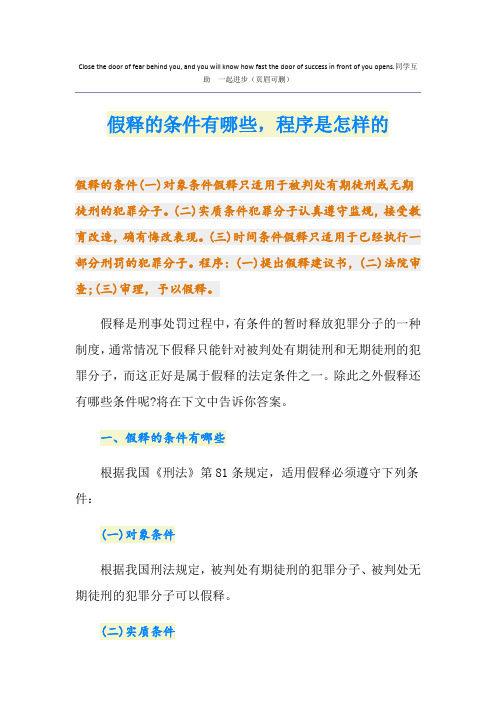 Close the door of fear behind you, and you will know how fast the door of success in front of you opens.同学互助 一起进步（页眉可删）

假释的条件有哪些，程序是怎样的

假释的条件(一)对象条件假释只适用于被判处有期徒刑或无期徒刑的犯罪分子。(二)实质条件犯罪分子认真遵守监规，接受教育改造，确有悔改表现。(三)时间条件假释只适用于已经执行一部分刑罚的犯罪分子。程序：(一)提出假释建议书，(二)法院审查；(三)审理，予以假释。

假释是刑事处罚过程中，有条件的暂时释放犯罪分子的一种制度，通常情况下假释只能针对被判处有期徒刑和无期徒刑的犯罪分子，而这正好是属于假释的法定条件之一。除此之外假释还有哪些条件呢?将在下文中告诉你答案。

一、假释的条件有哪些

根据我国《刑法》第81条规定，适用假释必须遵守下列条件：

(一)对象条件

根据我国刑法规定，被判处有期徒刑的犯罪分子、被判处无期徒刑的犯罪分子可以假释。

(二)实质条件